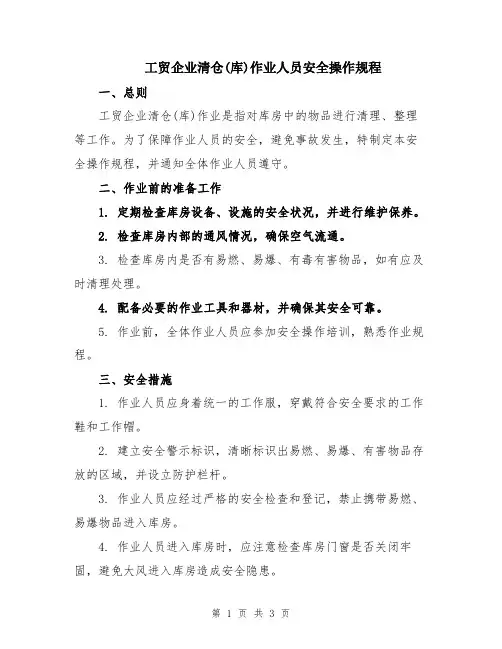 工贸企业清仓(库)作业人员安全操作规程

一、总则

工贸企业清仓(库)作业是指对库房中的物品进行清理、整理等工作。为了保障作业人员的安全，避免事故发生，特制定本安全操作规程，并通知全体作业人员遵守。

二、作业前的准备工作

1. 定期检查库房设备、设施的安全状况，并进行维护保养。

2. 检查库房内部的通风情况，确保空气流通。

3. 检查库房内是否有易燃、易爆、有毒有害物品，如有应及时清理处理。

4. 配备必要的作业工具和器材，并确保其安全可靠。

5. 作业前，全体作业人员应参加安全操作培训，熟悉作业规程。

三、安全措施

1. 作业人员应身着统一的工作服，穿戴符合安全要求的工作鞋和工作帽。

2. 建立安全警示标识，清晰标识出易燃、易爆、有害物品存放的区域，并设立防护栏杆。

3. 作业人员应经过严格的安全检查和登记，禁止携带易燃、易爆物品进入库房。

4. 作业人员进入库房时，应注意检查库房门窗是否关闭牢固，避免大风进入库房造成安全隐患。

第 1 页 共 3 页